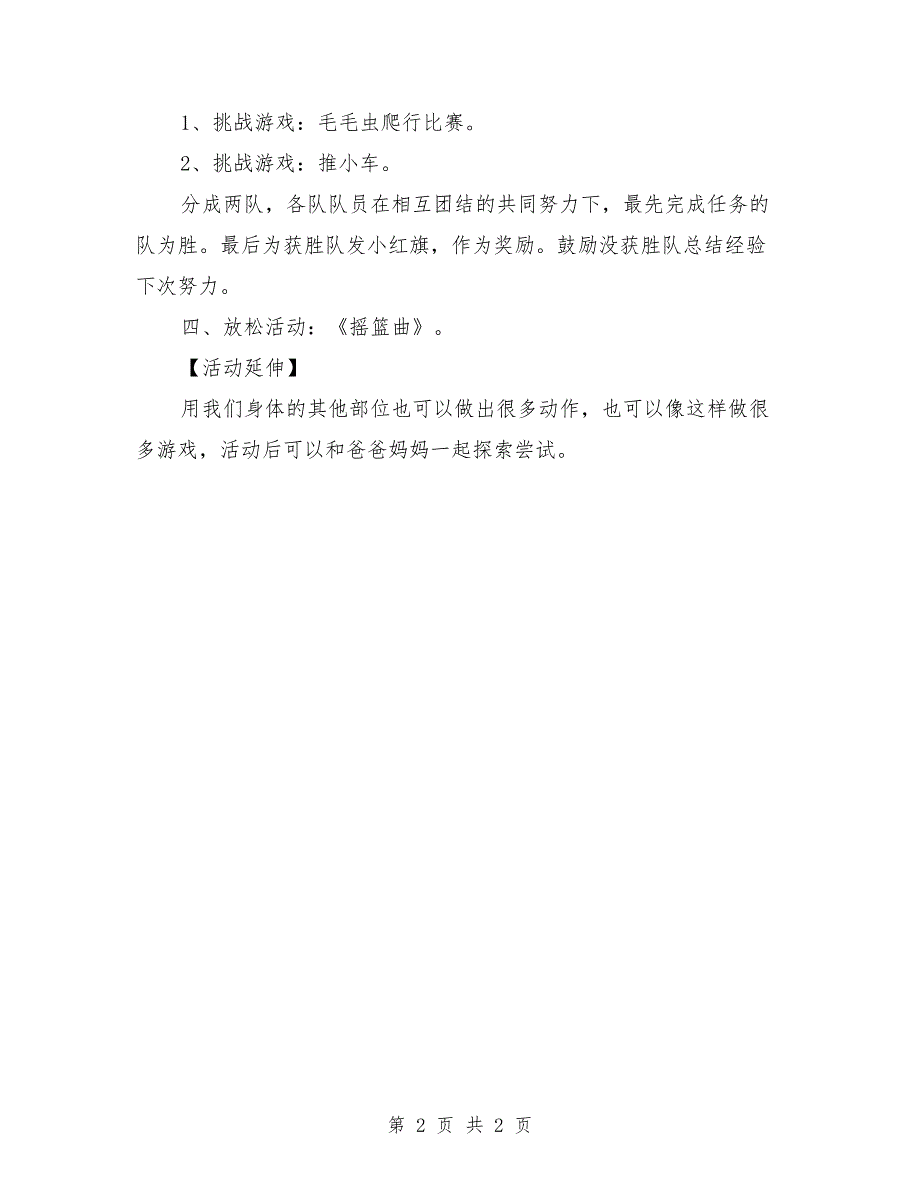 1、挑战游戏：毛毛虫爬行比赛。

2、挑战游戏：推小车。

分成两队，各队队员在相互团结的共同努力下，最先完成任务的队为胜。最后为获胜队发小红旗，作为奖励。鼓励没获胜队总结经验下次努力。

四、放松活动：《摇篮曲》。

【活动延伸】

用我们身体的其他部位也可以做出很多动作，也可以像这样做很多游戏，活动后可以和爸爸妈妈一起探索尝试。

第 2 页 共 2 页